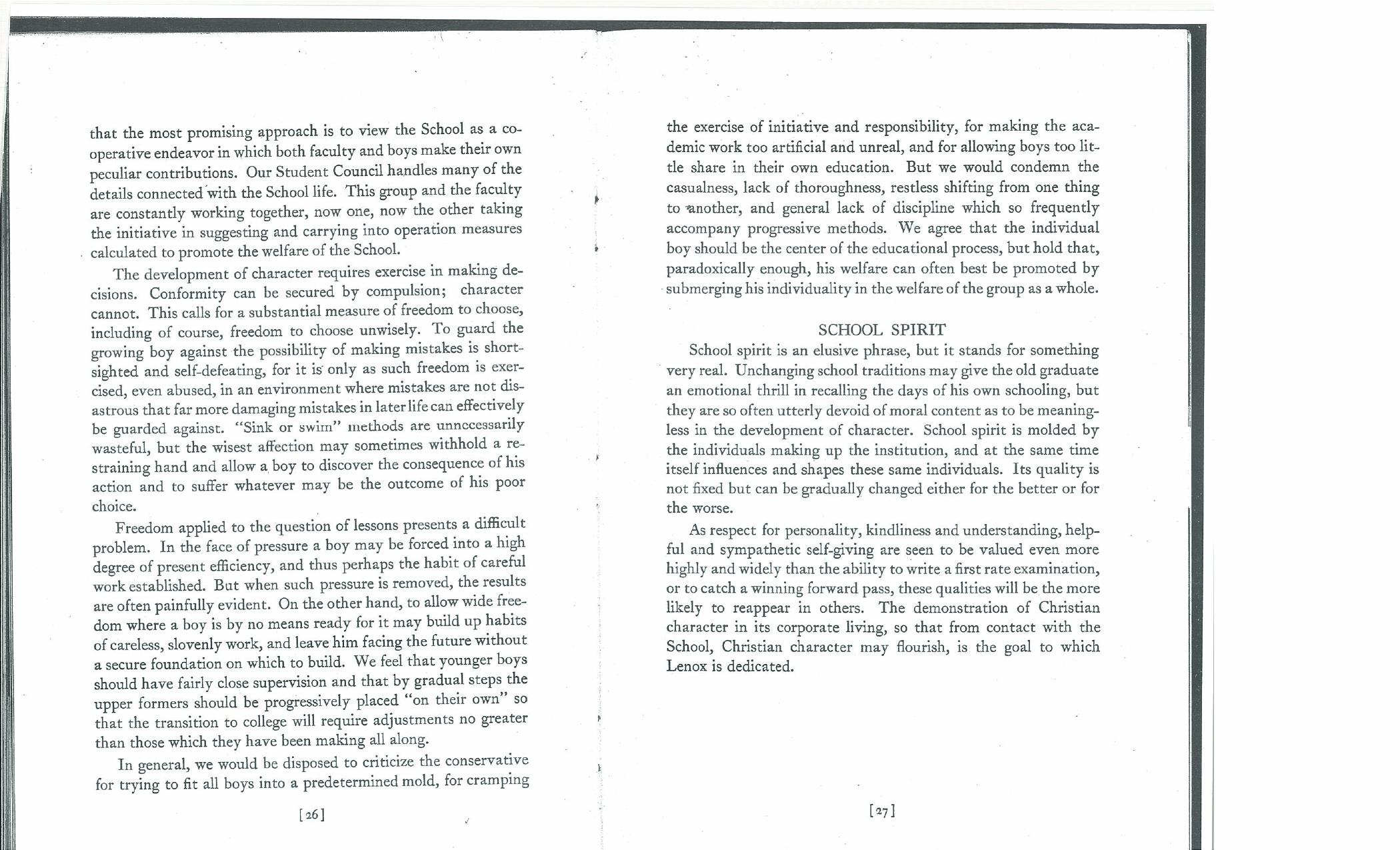 that the most promising approach is to view the School as a cooperative endeavor in which both faculty and boys make their own peculiar contributions. Our Student Council handles many of the details connected with the School life. This group and the faculty are constantly working together, now one, now the other taking the initiative in suggesting and carrying into operation measures calculated to promote the welfare of the School.

The development of character requires exercise in making decisions. Conformity can be secured by compulsion; character cannot. This calls for a substantial measure of freedom to choose, including of course, freedom to choose unwisely. To guard the growing boy against the possibility of making mistakes is shortsighted and self-defeating, for it is only as such freedom is exercised, even abused, in an environment where mistakes are not disastrous that far more damaging mistakes in later life can effectively be guarded against. "Sink or swim" methods are unnecessarily wasteful, but the wisest affection may sometimes withhold a restraining hand and allow a boy to discover the consequence of his action and to suffer whatever may be the outcome of his poor choice.

Freedom applied to the question of lessons presents a difficult problem. In the face of pressure a boy may be forced into a high degree of present efficiency, and thus perhaps the habit of careful work established. But when such pressure is removed, the results are often painfully evident. On the other hand, to allow wide freedom where a boy is by no means ready for it may build up habits of careless, slovenly work, and leave him facing the future without a secure foundation on which to build. We feel that younger boys should have fairly close supervision and that by gradual steps the upper formers should be progressively placed "on their own" so that the transition to college will require adjustments no greater than those which they have been making all along.

In general, we would be disposed to criticize the conservative for trying to fit all boys into a predetermined mold, for cramping

[26]

the exercise of initiative and responsibility, for making the academic work too artificial and unreal, and for allowing boys too little share in their own education. But we would condemn the casualness, lack of thoroughness, restless shifting from one thing to another, and general lack of discipline which so frequently accompany progressive methods. We agree that the individual boy should be the center of the educational process, but hold that, paradoxically enough, his welfare can often best be promoted by submerging his individuality in the welfare of the group as a whole.

SCHOOL SPIRIT

School spirit is an elusive phrase, but it stands for something very real. Unchanging school traditions may give the old graduate an emotional thrill in recalling the days of his own schooling, but they are so often utterly devoid of moral content as to be meaningless in the development of character. School spirit is molded by the individuals making up the institution, and at the same time itself influences and shapes these same individuals. Its quality is not fixed but can be gradually changed either for the better or for the worse.

As respect for personality, kindliness and understanding, helpful and sympathetic self-giving are seen to be valued even more highly and widely than the ability to write a first rate examination, or to catch a winning forward pass, these qualities will be the more likely to reappear in others. The demonstration of Christian character in its corporate living, so that from contact with the School, Christian character may flourish, is the goal to which Lenox is dedicated.

[27]